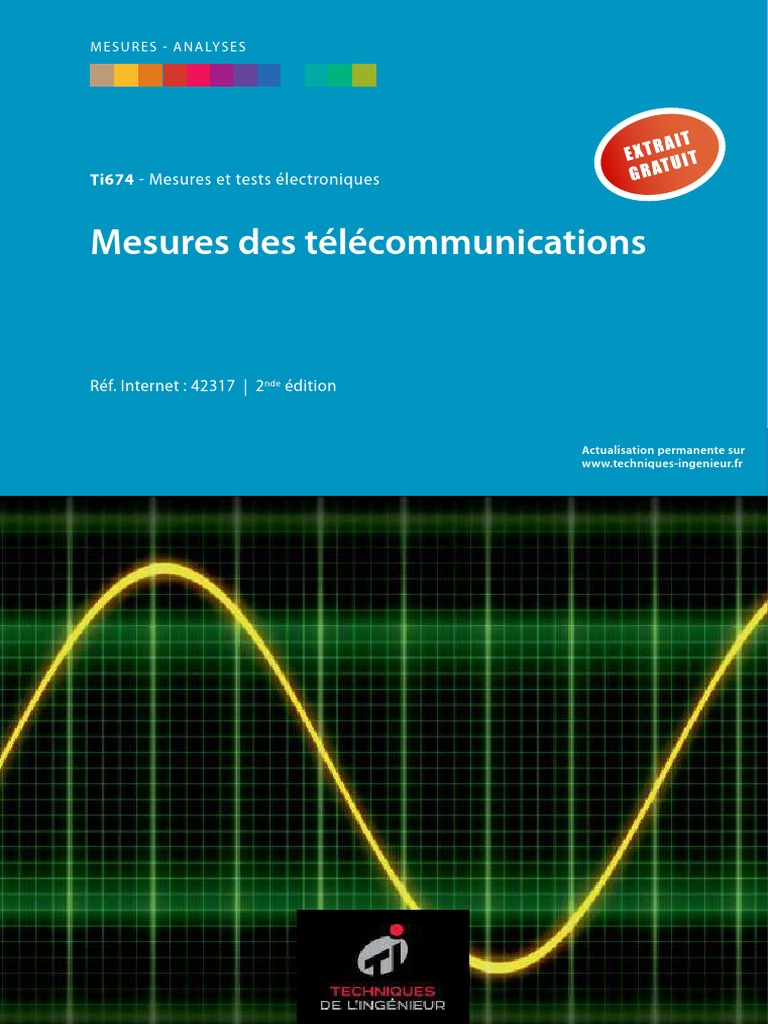 MESURES - ANALYSES

EXTRAIT GRATUIT

Ti674 - Mesures et tests électroniques

Mesures des télécommunications

Réf. Internet : 42317 | 2$^{nde}$ édition

Actualisation permanente sur
www.techniques-ingenieur.fr

TECHNIQUES
DE L'INGÉNIEUR